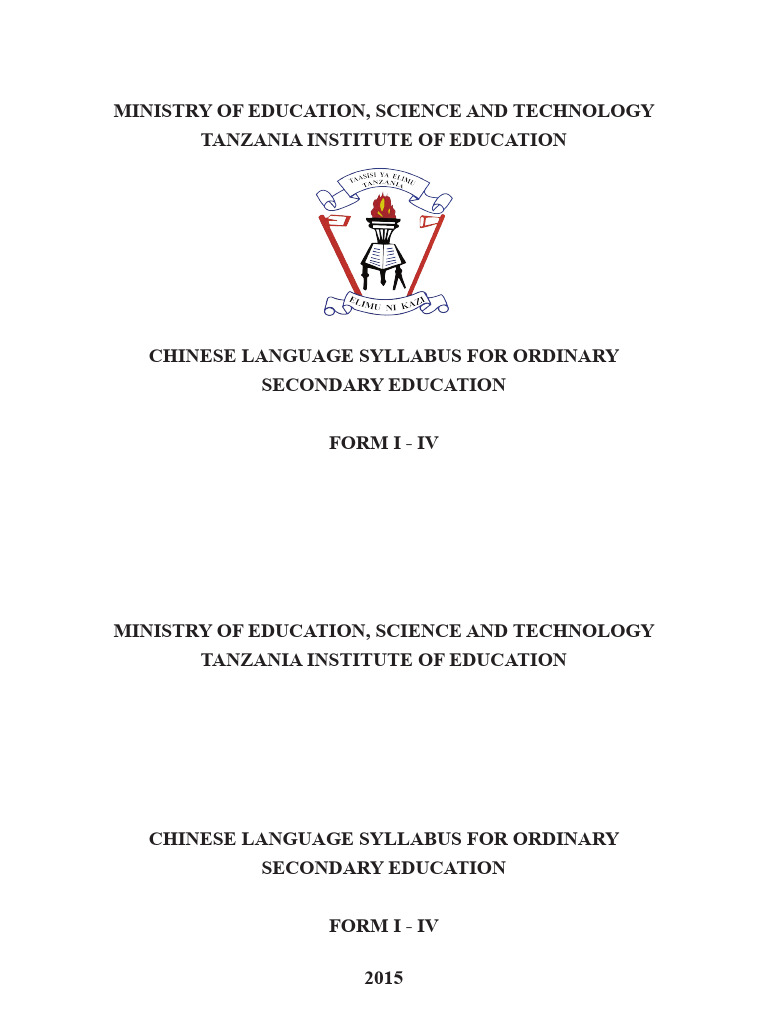 MINISTRY OF EDUCATION, SCIENCE AND TECHNOLOGY
TANZANIA INSTITUTE OF EDUCATION

TAASISI YA ELIMU TANZANIA

ELIMU NI KAZI

CHINESE LANGUAGE SYLLABUS FOR ORDINARY SECONDARY EDUCATION

FORM I - IV

MINISTRY OF EDUCATION, SCIENCE AND TECHNOLOGY
TANZANIA INSTITUTE OF EDUCATION

CHINESE LANGUAGE SYLLABUS FOR ORDINARY SECONDARY EDUCATION

FORM I - IV

2015